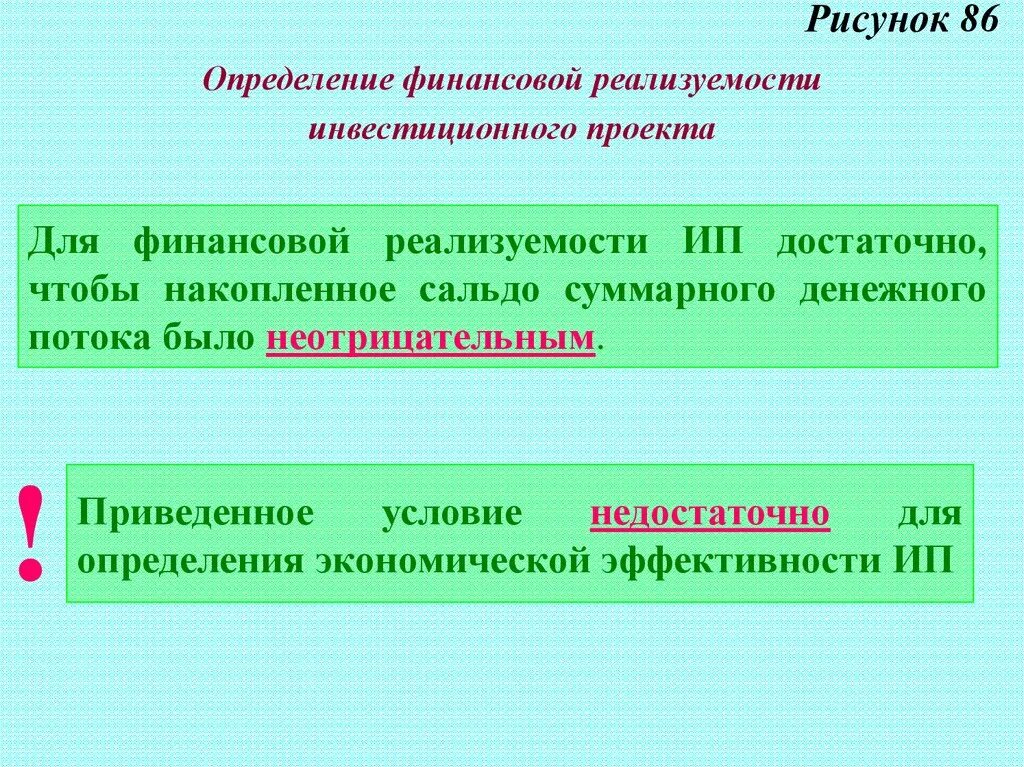 Рисунок 86

Определение финансовой реализуемости инвестиционного проекта

Для финансовой реализуемости ИП достаточно, чтобы накопленное сальдо суммарного денежного потока было неотрицательным.

!

Приведенное условие недостаточно для определения экономической эффективности ИП